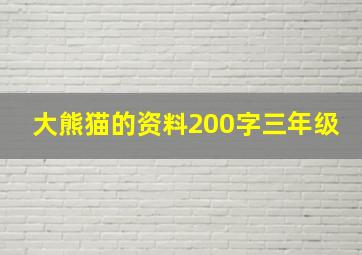 大熊猫的资料200字三年级